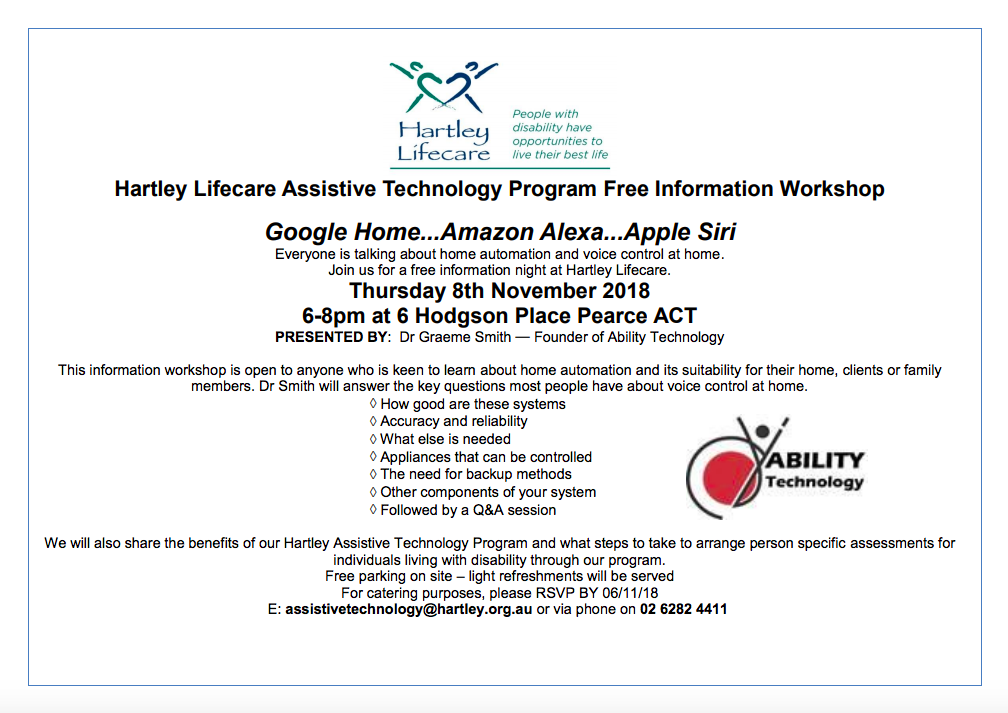 Hartley Lifecare

People with disability have opportunities to live their best life

Hartley Lifecare Assistive Technology Program Free Information Workshop

Google Home...Amazon Alexa...Apple Siri

Everyone is talking about home automation and voice control at home.
Join us for a free information night at Hartley Lifecare.

Thursday 8th November 2018

6-8pm at 6 Hodgson Place Pearce ACT

PRESENTED BY: Dr Graeme Smith — Founder of Ability Technology

This information workshop is open to anyone who is keen to learn about home automation and its suitability for their home, clients or family members. Dr Smith will answer the key questions most people have about voice control at home.

◊ How good are these systems
◊ Accuracy and reliability
◊ What else is needed
◊ Appliances that can be controlled
◊ The need for backup methods
◊ Other components of your system
◊ Followed by a Q&A session

ABILITY Technology

We will also share the benefits of our Hartley Assistive Technology Program and what steps to take to arrange person specific assessments for individuals living with disability through our program.
Free parking on site – light refreshments will be served
For catering purposes, please RSVP BY 06/11/18
E: assistivetechnology@hartley.org.au or via phone on 02 6282 4411